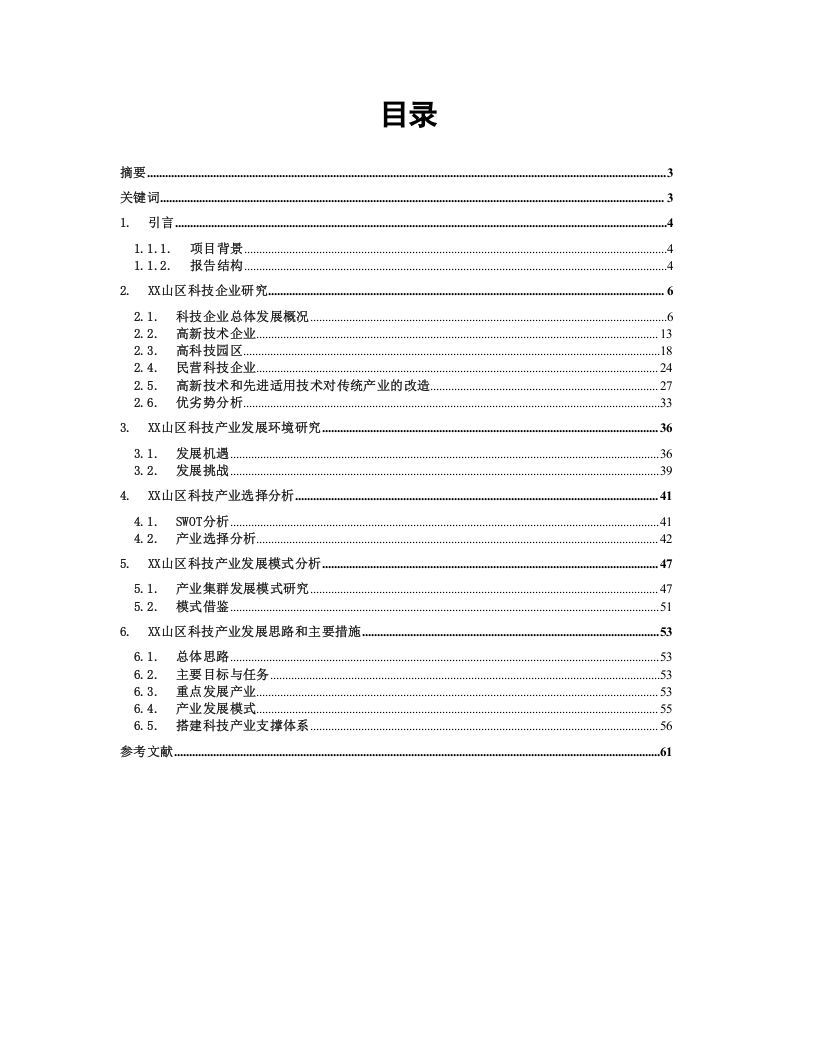 目录

摘要 3

关键词 3

1. 引言 4

1.1.1. 项目背景 4
1.1.2. 报告结构 4

2. XX山区科技企业研究 6

2.1. 科技企业总体发展概况 6
2.2. 高新技术企业 13
2.3. 高科技园区 18
2.4. 民营科技企业 24
2.5. 高新技术和先进适用技术对传统产业的改造 27
2.6. 优劣势分析 33

3. XX山区科技产业发展环境研究 36

3.1. 发展机遇 36
3.2. 发展挑战 39

4. XX山区科技产业选择分析 41

4.1. SWOT分析 41
4.2. 产业选择分析 42

5. XX山区科技产业发展模式分析 47

5.1. 产业集群发展模式研究 47
5.2. 模式借鉴 51

6. XX山区科技产业发展思路和主要措施 53

6.1. 总体思路 53
6.2. 主要目标与任务 53
6.3. 重点发展产业 53
6.4. 产业发展模式 55
6.5. 搭建科技产业支撑体系 56

参考文献 61